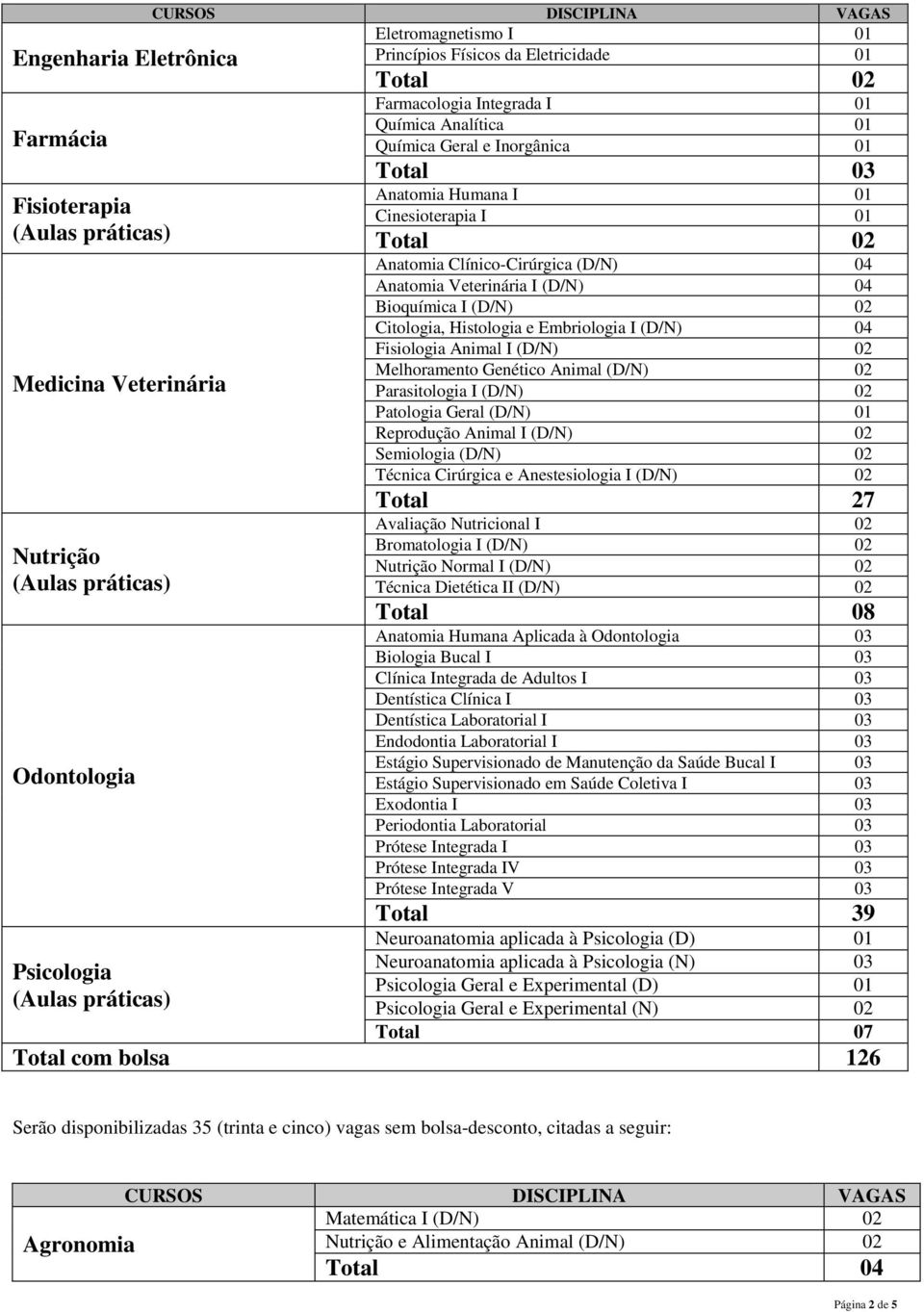 | CURSOS | DISCIPLINA | VAGAS |
|---|---|---|
| Engenharia Eletrônica | Eletromagnetismo I | 01 |
| | Princípios Físicos da Eletricidade | 01 |
| | Total | 02 |
| Farmácia | Farmacologia Integrada I | 01 |
| | Química Analítica | 01 |
| | Química Geral e Inorgânica | 01 |
| | Total | 03 |
| Fisioterapia (Aulas práticas) | Anatomia Humana I | 01 |
| | Cinesioterapia I | 01 |
| | Total | 02 |
| Medicina Veterinária | Anatomia Clínico-Cirúrgica (D/N) | 04 |
| | Anatomia Veterinária I (D/N) | 04 |
| | Bioquímica I (D/N) | 02 |
| | Citologia, Histologia e Embriologia I (D/N) | 04 |
| | Fisiologia Animal I (D/N) | 02 |
| | Melhoramento Genético Animal (D/N) | 02 |
| | Parasitologia I (D/N) | 02 |
| | Patologia Geral (D/N) | 01 |
| | Reprodução Animal I (D/N) | 02 |
| | Semiologia (D/N) | 02 |
| | Técnica Cirúrgica e Anestesiologia I (D/N) | 02 |
| | Total | 27 |
| Nutrição (Aulas práticas) | Avaliação Nutricional I | 02 |
| | Bromatologia I (D/N) | 02 |
| | Nutrição Normal I (D/N) | 02 |
| | Técnica Dietética II (D/N) | 02 |
| | Total | 08 |
| Odontologia | Anatomia Humana Aplicada à Odontologia | 03 |
| | Biologia Bucal I | 03 |
| | Clínica Integrada de Adultos I | 03 |
| | Dentística Clínica I | 03 |
| | Dentística Laboratorial I | 03 |
| | Endodontia Laboratorial I | 03 |
| | Estágio Supervisionado de Manutenção da Saúde Bucal I | 03 |
| | Estágio Supervisionado em Saúde Coletiva I | 03 |
| | Exodontia I | 03 |
| | Periodontia Laboratorial | 03 |
| | Prótese Integrada I | 03 |
| | Prótese Integrada IV | 03 |
| | Prótese Integrada V | 03 |
| | Total | 39 |
| Psicologia (Aulas práticas) | Neuroanatomia aplicada à Psicologia (D) | 01 |
| | Neuroanatomia aplicada à Psicologia (N) | 03 |
| | Psicologia Geral e Experimental (D) | 01 |
| | Psicologia Geral e Experimental (N) | 02 |
| | Total | 07 |
| Total com bolsa | | 126 |

Serão disponibilizadas 35 (trinta e cinco) vagas sem bolsa-desconto, citadas a seguir:

| CURSOS | DISCIPLINA | VAGAS |
|---|---|---|
| Agronomia | Matemática I (D/N) | 02 |
| | Nutrição e Alimentação Animal (D/N) | 02 |
| | Total | 04 |

Página 2 de 5